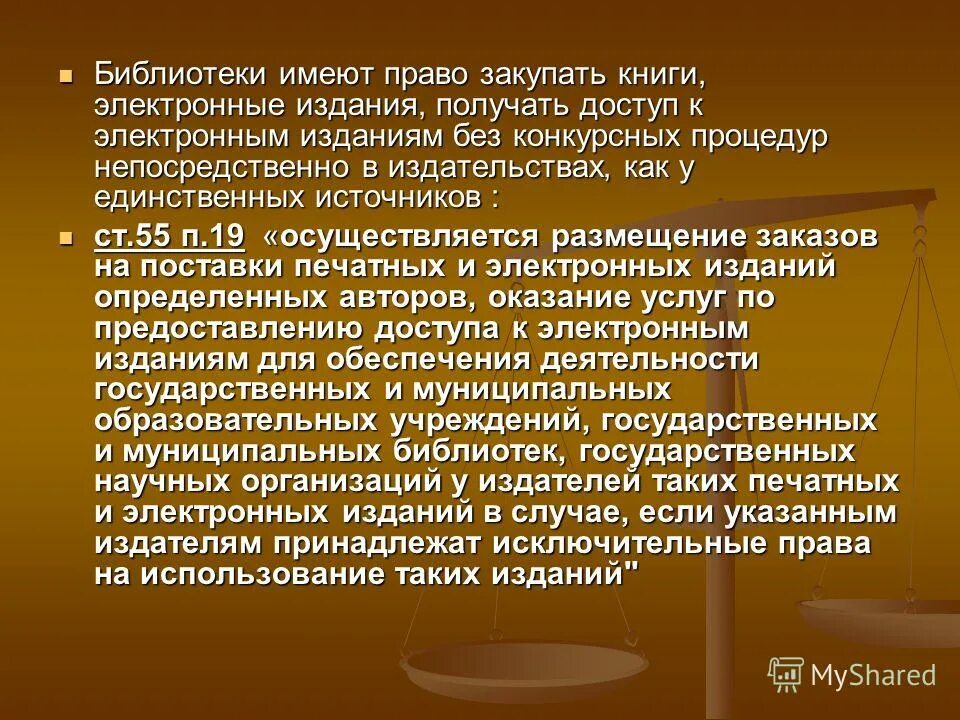 Библиотеки имеют право закупать книги, электронные издания, получать доступ к электронным изданиям без конкурсных процедур непосредственно в издательствах, как у единственных источников :

ст.55 п.19 «осуществляется размещение заказов на поставки печатных и электронных изданий определенных авторов, оказание услуг по предоставлению доступа к электронным изданиям для обеспечения деятельности государственных и муниципальных образовательных учреждений, государственных и муниципальных библиотек, государственных научных организаций у издателей таких печатных и электронных изданий в случае, если указанным издателям принадлежат исключительные права на использование таких изданий"

MyShared